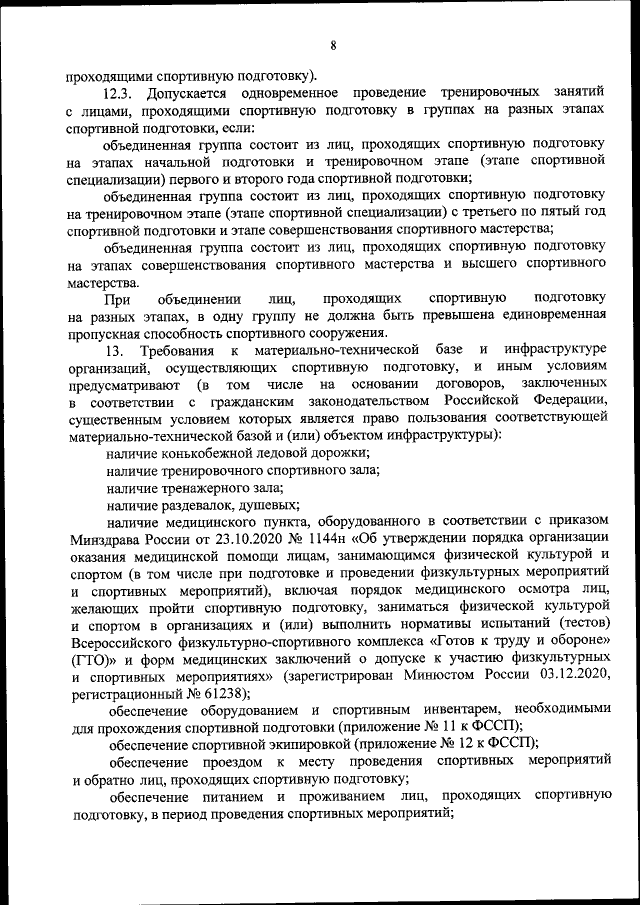 8

проходящими спортивную подготовку).

12.3. Допускается одновременное проведение тренировочных занятий с лицами, проходящими спортивную подготовку в группах на разных этапах спортивной подготовки, если:

объединенная группа состоит из лиц, проходящих спортивную подготовку на этапах начальной подготовки и тренировочном этапе (этапе спортивной специализации) первого и второго года спортивной подготовки;

объединенная группа состоит из лиц, проходящих спортивную подготовку на тренировочном этапе (этапе спортивной специализации) с третьего по пятый год спортивной подготовки и этапе совершенствования спортивного мастерства;

объединенная группа состоит из лиц, проходящих спортивную подготовку на этапах совершенствования спортивного мастерства и высшего спортивного мастерства.

При объединении лиц, проходящих спортивную подготовку на разных этапах, в одну группу не должна быть превышена единовременная пропускная способность спортивного сооружения.

13. Требования к материально-технической базе и инфраструктуре организаций, осуществляющих спортивную подготовку, и иным условиям предусматривают (в том числе на основании договоров, заключенных в соответствии с гражданским законодательством Российской Федерации, существенным условием которых является право пользования соответствующей материально-технической базой и (или) объектом инфраструктуры):

наличие конькобежной ледовой дорожки;

наличие тренировочного спортивного зала;

наличие тренажерного зала;

наличие раздевалок, душевых;

наличие медицинского пункта, оборудованного в соответствии с приказом Минздрава России от 23.10.2020 № 1144н «Об утверждении порядка организации оказания медицинской помощи лицам, занимающимся физической культурой и спортом (в том числе при подготовке и проведении физкультурных мероприятий и спортивных мероприятий), включая порядок медицинского осмотра лиц, желающих пройти спортивную подготовку, заниматься физической культурой и спортом в организациях и (или) выполнить нормативы испытаний (тестов) Всероссийского физкультурно-спортивного комплекса «Готов к труду и обороне» (ГТО)» и форм медицинских заключений о допуске к участию физкультурных и спортивных мероприятиях» (зарегистрирован Минюстом России 03.12.2020, регистрационный № 61238);

обеспечение оборудованием и спортивным инвентарем, необходимыми для прохождения спортивной подготовки (приложение № 11 к ФССП);

обеспечение спортивной экипировкой (приложение № 12 к ФССП);

обеспечение проездом к месту проведения спортивных мероприятий и обратно лиц, проходящих спортивную подготовку;

обеспечение питанием и проживанием лиц, проходящих спортивную подготовку, в период проведения спортивных мероприятий;